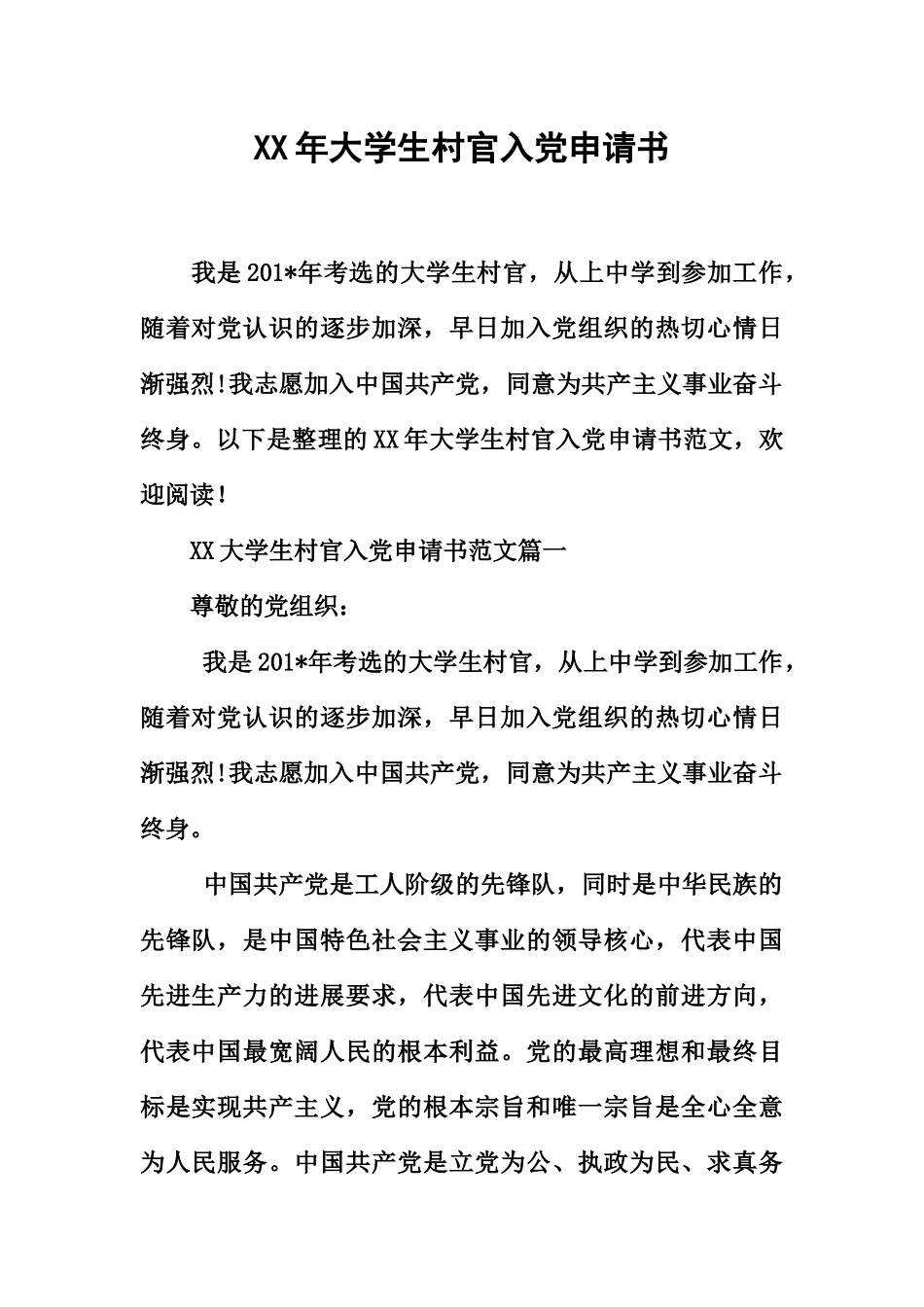 XX年大学生村官入党申请书

我是201*年考选的大学生村官，从上中学到参加工作，随着对党认识的逐步加深，早日加入党组织的热切心情日渐强烈!我志愿加入中国共产党，同意为共产主义事业奋斗终身。以下是整理的XX年大学生村官入党申请书范文，欢迎阅读!

XX大学生村官入党申请书范文篇一

尊敬的党组织：

我是201*年考选的大学生村官，从上中学到参加工作，随着对党认识的逐步加深，早日加入党组织的热切心情日渐强烈!我志愿加入中国共产党，同意为共产主义事业奋斗终身。

中国共产党是工人阶级的先锋队，同时是中华民族的先锋队，是中国特色社会主义事业的领导核心，代表中国先进生产力的进展要求，代表中国先进文化的前进方向，代表中国最宽阔人民的根本利益。党的最高理想和最终目标是实现共产主义，党的根本宗旨和唯一宗旨是全心全意为人民服务。中国共产党是立党为公、执政为民、求真务